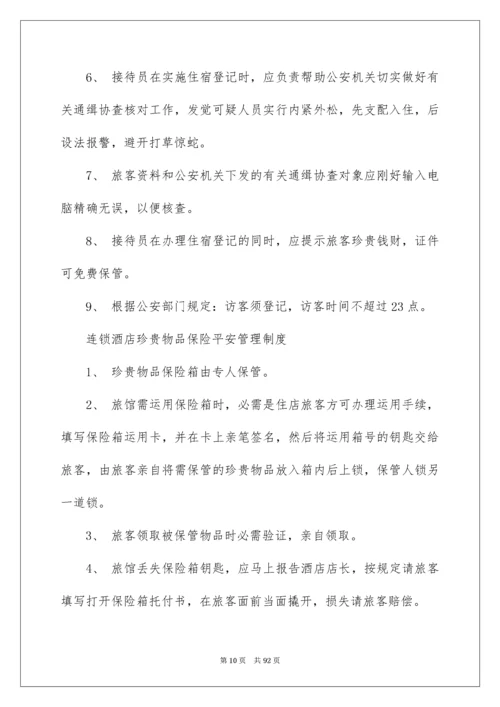 6、 接待员在实施住宿登记时，应负责帮助公安机关切实做好有关通缉协查核对工作，发觉可疑人员实行内紧外松，先支配入住，后设法报警，避开打草惊蛇。

7、 旅客资料和公安机关下发的有关通缉协查对象应刚好输入电脑精确无误，以便核查。

8、 接待员在办理住宿登记的同时，应提示旅客珍贵钱财，证件可免费保管。

9、 根据公安部门规定：访客须登记，访客时间不超过23点。

连锁酒店珍贵物品保险平安管理制度

1、 珍贵物品保险箱由专人保管。

2、 旅馆需运用保险箱时，必需是住店旅客方可办理运用手续，填写保险箱运用卡，并在卡上亲笔签名，然后将运用箱号的钥匙交给旅客，由旅客亲自将需保管的珍贵物品放入箱内后上锁，保管人锁另一道锁。

3、 旅客领取被保管物品时必需验证，亲自领取。

4、 旅馆丢失保险箱钥匙，应马上报告酒店店长，按规定请旅客填写打开保险箱托付书，在旅客面前当面撬开，损失请旅客赔偿。

第10页 共92页